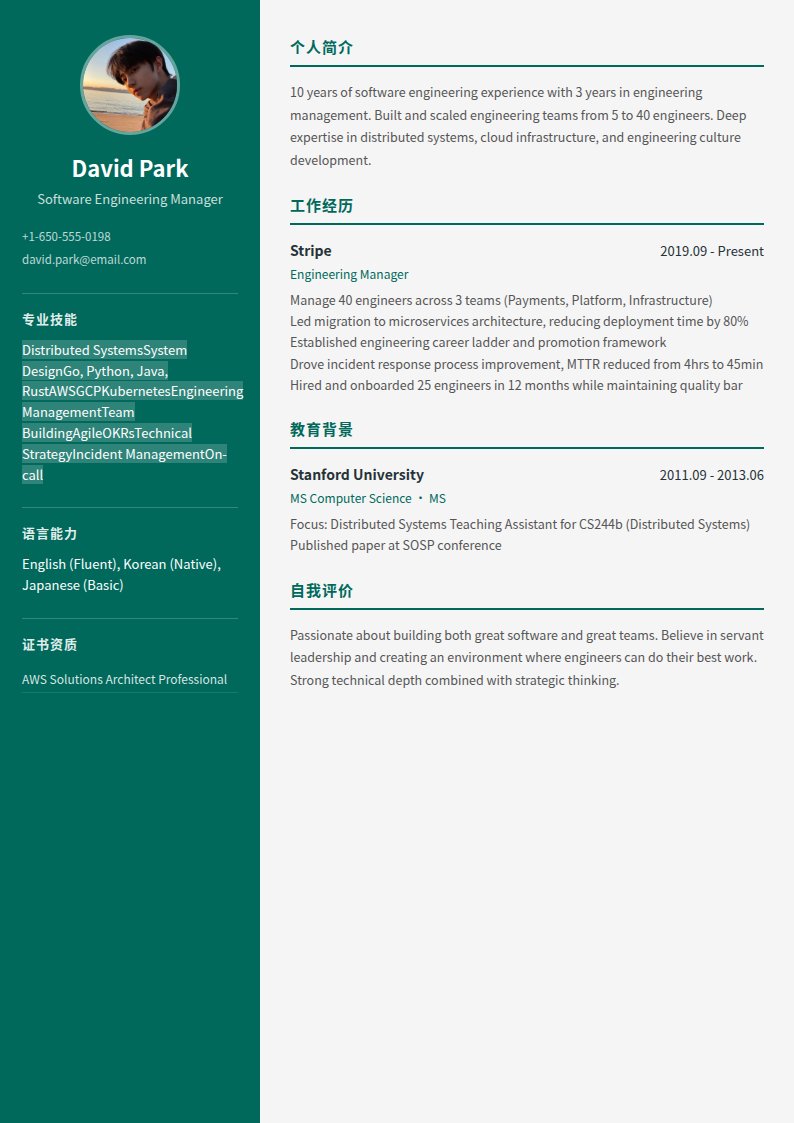 David Park

Software Engineering Manager

+1-650-555-0198
david.park@email.com

专业技能

Distributed SystemsSystem DesignGo, Python, Java, RustAWSGCPKubernetesEngineering ManagementTeam BuildingAgileOKRsTechnical StrategyIncident ManagementOn-call

语言能力

English (Fluent), Korean (Native), Japanese (Basic)

证书资质

AWS Solutions Architect Professional

个人简介

10 years of software engineering experience with 3 years in engineering management. Built and scaled engineering teams from 5 to 40 engineers. Deep expertise in distributed systems, cloud infrastructure, and engineering culture development.

工作经历

Stripe
2019.09 - Present
Engineering Manager
Manage 40 engineers across 3 teams (Payments, Platform, Infrastructure)
Led migration to microservices architecture, reducing deployment time by 80%
Established engineering career ladder and promotion framework
Drove incident response process improvement, MTTR reduced from 4hrs to 45min
Hired and onboarded 25 engineers in 12 months while maintaining quality bar

教育背景

Stanford University
2011.09 - 2013.06
MS Computer Science · MS
Focus: Distributed Systems Teaching Assistant for CS244b (Distributed Systems)
Published paper at SOSP conference

自我评价

Passionate about building both great software and great teams. Believe in servant leadership and creating an environment where engineers can do their best work. Strong technical depth combined with strategic thinking.